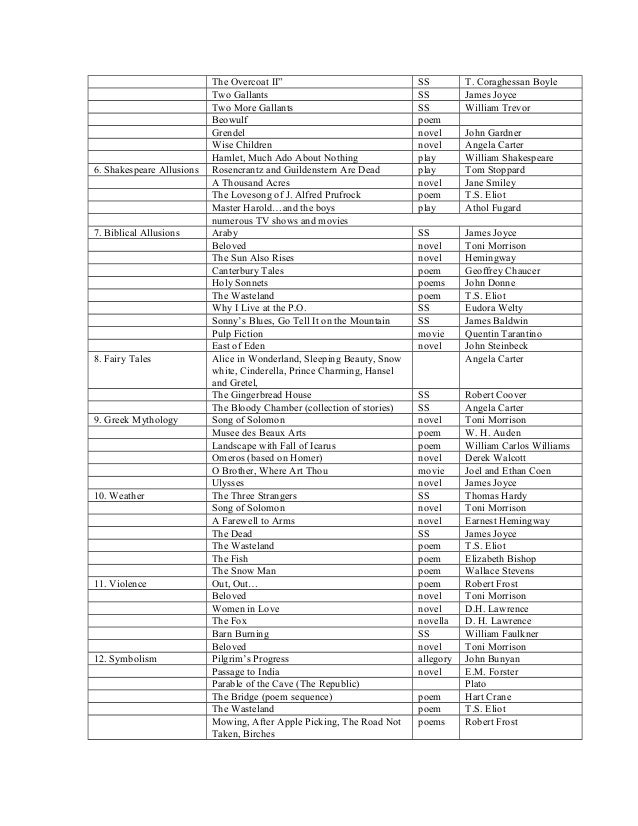 |  |  |  |  |
|---|---|---|---|
|  | The Overcoat II" | SS | T. Coraghessan Boyle |
|  | Two Gallants | SS | James Joyce |
|  | Two More Gallants | SS | William Trevor |
|  | Beowulf | poem |  |
|  | Grendel | novel | John Gardner |
|  | Wise Children | novel | Angela Carter |
|  | Hamlet, Much Ado About Nothing | play | William Shakespeare |
| 6. Shakespeare Allusions | Rosencrantz and Guildenstern Are Dead | play | Tom Stoppard |
|  | A Thousand Acres | novel | Jane Smiley |
|  | The Lovesong of J. Alfred Prufrock | poem | T.S. Eliot |
|  | Master Harold…and the boys | play | Athol Fugard |
|  | numerous TV shows and movies |  |  |
| 7. Biblical Allusions | Araby | SS | James Joyce |
|  | Beloved | novel | Toni Morrison |
|  | The Sun Also Rises | novel | Hemingway |
|  | Canterbury Tales | poem | Geoffrey Chaucer |
|  | Holy Sonnets | poems | John Donne |
|  | The Wasteland | poem | T.S. Eliot |
|  | Why I Live at the P.O. | SS | Eudora Welty |
|  | Sonny's Blues, Go Tell It on the Mountain | SS | James Baldwin |
|  | Pulp Fiction | movie | Quentin Tarantino |
|  | East of Eden | novel | John Steinbeck |
| 8. Fairy Tales | Alice in Wonderland, Sleeping Beauty, Snow white, Cinderella, Prince Charming, Hansel and Gretel, |  | Angela Carter |
|  | The Gingerbread House | SS | Robert Coover |
|  | The Bloody Chamber (collection of stories) | SS | Angela Carter |
| 9. Greek Mythology | Song of Solomon | novel | Toni Morrison |
|  | Musee des Beaux Arts | poem | W. H. Auden |
|  | Landscape with Fall of Icarus | poem | William Carlos Williams |
|  | Omeros (based on Homer) | novel | Derek Walcott |
|  | O Brother, Where Art Thou | movie | Joel and Ethan Coen |
|  | Ulysses | novel | James Joyce |
| 10. Weather | The Three Strangers | SS | Thomas Hardy |
|  | Song of Solomon | novel | Toni Morrison |
|  | A Farewell to Arms | novel | Earnest Hemingway |
|  | The Dead | SS | James Joyce |
|  | The Wasteland | poem | T.S. Eliot |
|  | The Fish | poem | Elizabeth Bishop |
|  | The Snow Man | poem | Wallace Stevens |
| 11. Violence | Out, Out… | poem | Robert Frost |
|  | Beloved | novel | Toni Morrison |
|  | Women in Love | novel | D.H. Lawrence |
|  | The Fox | novella | D. H. Lawrence |
|  | Barn Burning | SS | William Faulkner |
|  | Beloved | novel | Toni Morrison |
| 12. Symbolism | Pilgrim's Progress | allegory | John Bunyan |
|  | Passage to India | novel | E.M. Forster |
|  | Parable of the Cave (The Republic) |  | Plato |
|  | The Bridge (poem sequence) | poem | Hart Crane |
|  | The Wasteland | poem | T.S. Eliot |
|  | Mowing, After Apple Picking, The Road Not Taken, Birches | poems | Robert Frost |